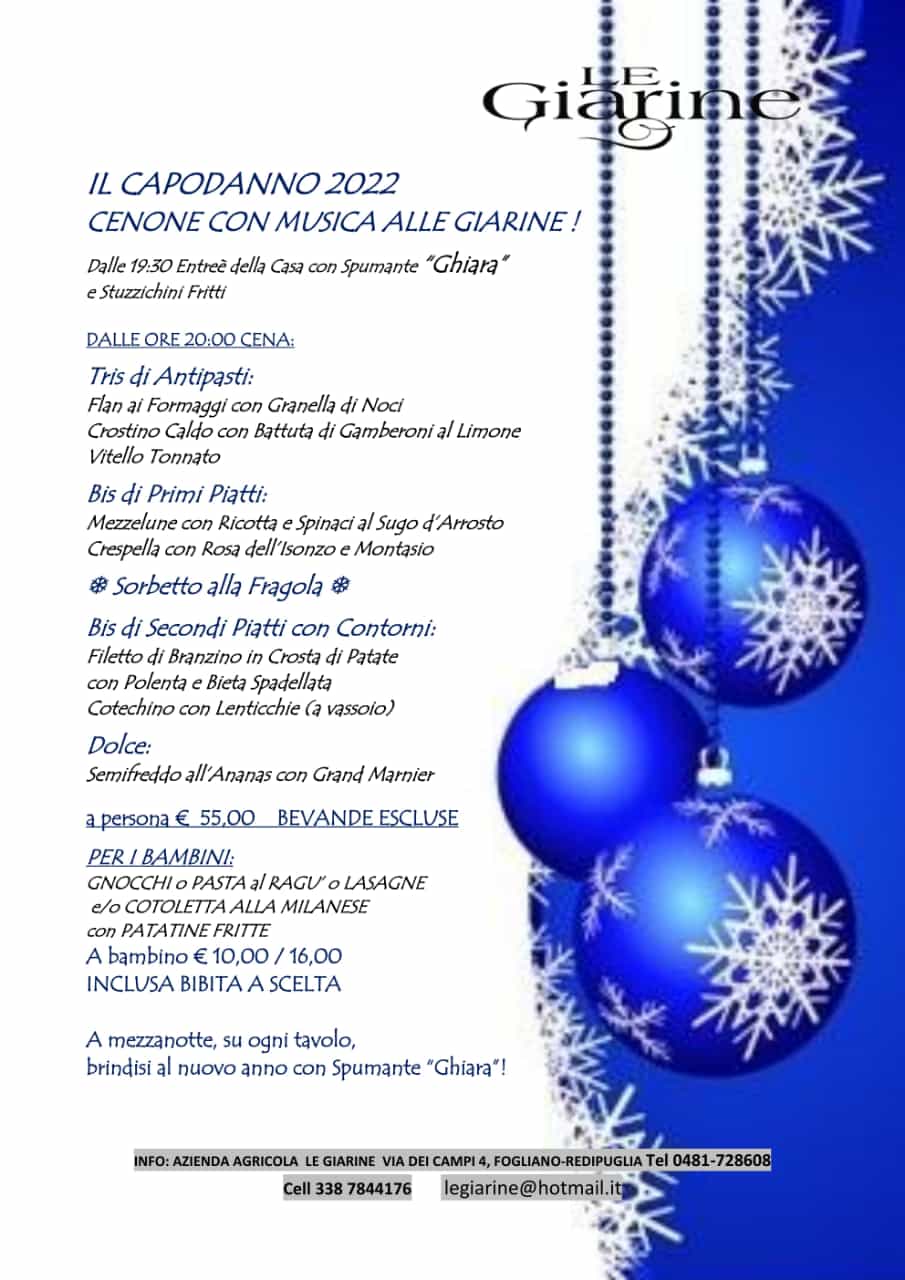 LE
Giarine

IL CAPODANNO 2022
CENONE CON MUSICA ALLE GIARINE !

Dalle 19:30 Entreè della Casa con Spumante "Ghiara" e Stuzzichini Fritti

DALLE ORE 20:00 CENA:

Tris di Antipasti:
Flan ai Formaggi con Granella di Noci
Crostino Caldo con Battuta di Gamberoni al Limone
Vitello Tonnato

Bis di Primi Piatti:
Mezzelune con Ricotta e Spinaci al Sugo d'Arrosto
Crespella con Rosa dell'Isonzo e Montasio

❄ Sorbetto alla Fragola ❄

Bis di Secondi Piatti con Contorni:
Filetto di Branzino in Crosta di Patate
con Polenta e Bieta Spadellata
Cotechino con Lenticchie (a vassoio)

Dolce:
Semifreddo all'Ananas con Grand Marnier

a persona € 55,00 BEVANDE ESCLUSE

PER I BAMBINI:
GNOCCHI o PASTA al RAGU' o LASAGNE
e/o COTOLETTA ALLA MILANESE
con PATATINE FRITTE
A bambino € 10,00 / 16,00
INCLUSA BIBITA A SCELTA

A mezzanotte, su ogni tavolo,
brindisi al nuovo anno con Spumante "Ghiara"!

INFO: AZIENDA AGRICOLA LE GIARINE VIA DEI CAMPI 4, FOGLIANO-REDIPUGLIA Tel 0481-728608
Cell 338 7844176 legiarine@hotmail.it